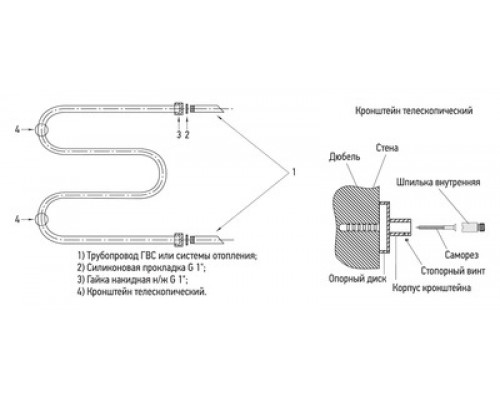 4
3 2
1
4

1) Трубопровод ГВС или системы отопления;
2) Силиконовая прокладка G 1";
3) Гайка накидная н/ж G 1";
4) Кронштейн телескопический.

Кронштейн телескопический

Дюбель
Стена
Шпилька внутренняя
Саморез
Стопорный винт
Опорный диск
Корпус кронштейна